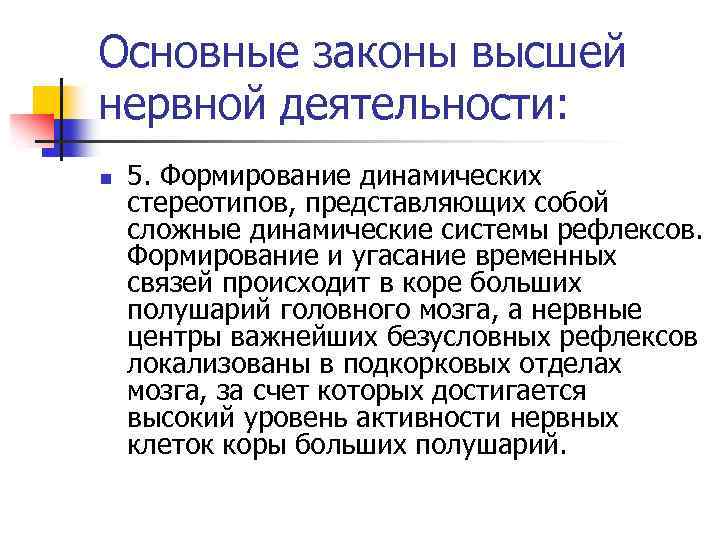 Основные законы высшей нервной деятельности:

5. Формирование динамических стереотипов, представляющих собой сложные динамические системы рефлексов. Формирование и угасание временных связей происходит в коре больших полушарий головного мозга, а нервные центры важнейших безусловных рефлексов локализованы в подкорковых отделах мозга, за счет которых достигается высокий уровень активности нервных клеток коры больших полушарий.